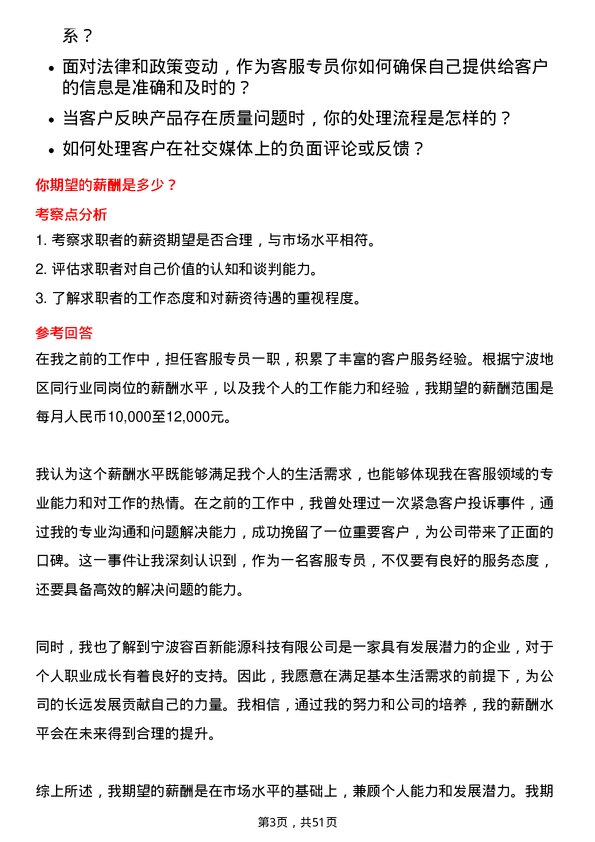 系？

- 面对法律和政策变动，作为客服专员你如何确保自己提供给客户的信息是准确和及时的？
- 当客户反映产品存在质量问题时，你的处理流程是怎样的？
- 如何处理客户在社交媒体上的负面评论或反馈？

你期望的薪酬是多少？

考察点分析

1. 考察求职者的薪资期望是否合理，与市场水平相符。
2. 评估求职者对自己价值的认知和谈判能力。
3. 了解求职者的工作态度和对薪资待遇的重视程度。

参考回答

在我之前的工作中，担任客服专员一职，积累了丰富的客户服务经验。根据宁波地区同行业同岗位的薪酬水平，以及我个人的工作能力和经验，我期望的薪酬范围是每月人民币10,000至12,000元。

我认为这个薪酬水平既能够满足我个人的生活需求，也能够体现我在客服领域的专业能力和对工作的热情。在之前的工作中，我曾处理过一次紧急客户投诉事件，通过我的专业沟通和问题解决能力，成功挽留了一位重要客户，为公司带来了正面的口碑。这一事件让我深刻认识到，作为一名客服专员，不仅要有良好的服务态度，还要具备高效的解决问题的能力。

同时，我也了解到宁波容百新能源科技有限公司是一家具有发展潜力的企业，对于个人职业成长有着良好的支持。因此，我愿意在满足基本生活需求的前提下，为公司的长远发展贡献自己的力量。我相信，通过我的努力和公司的培养，我的薪酬水平会在未来得到合理的提升。

综上所述，我期望的薪酬是在市场水平的基础上，兼顾个人能力和发展潜力。我期

第3页，共51页